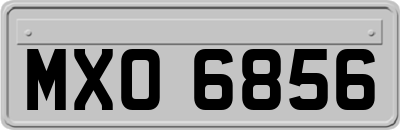 MXO 6856